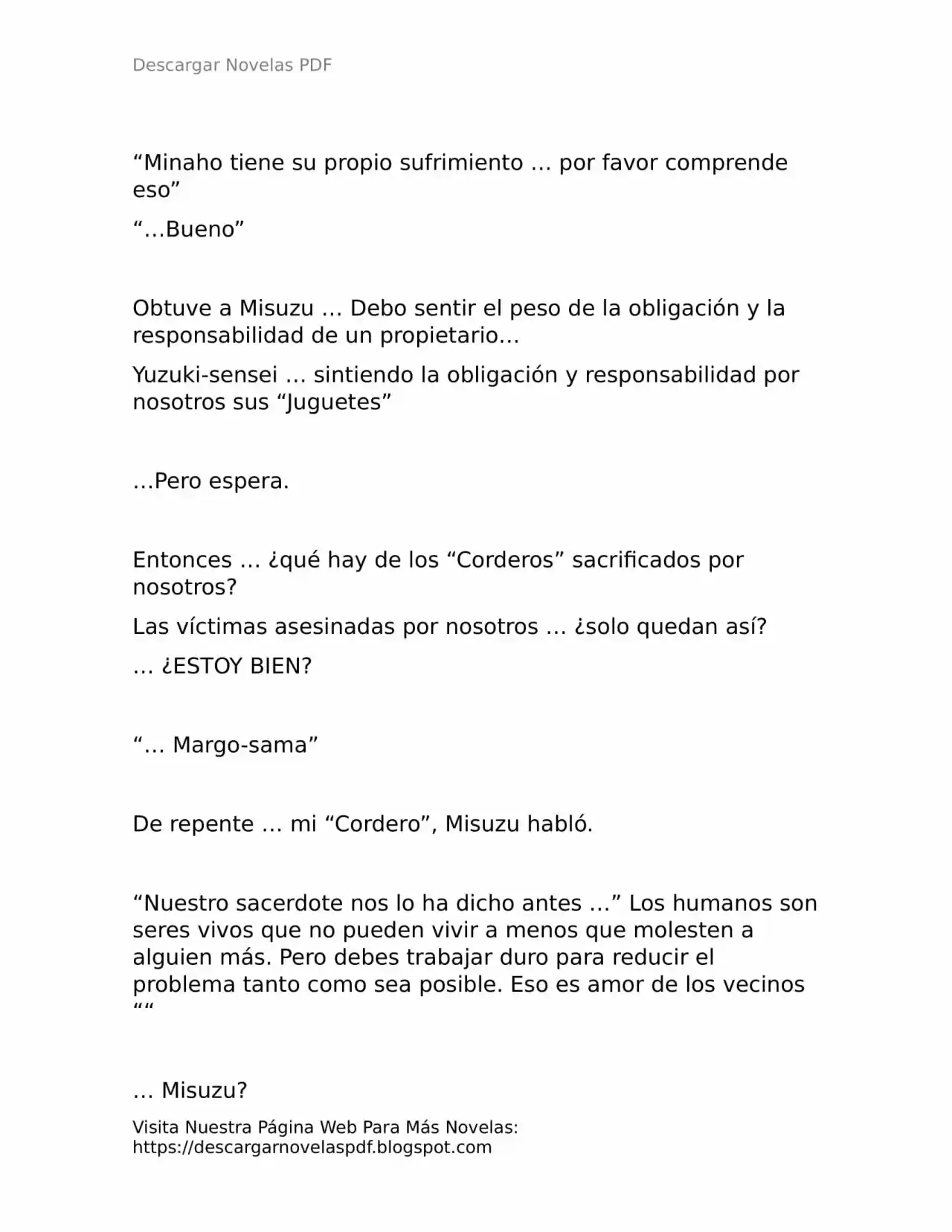 Descargar Novelas PDF

"Minaho tiene su propio sufrimiento … por favor comprende eso"

"…Bueno"

Obtuve a Misuzu … Debo sentir el peso de la obligación y la responsabilidad de un propietario…

Yuzuki-sensei … sintiendo la obligación y responsabilidad por nosotros sus "Juguetes"

…Pero espera.

Entonces … ¿qué hay de los "Corderos" sacrificados por nosotros?

Las víctimas asesinadas por nosotros … ¿solo quedan así?

… ¿ESTOY BIEN?

"… Margo-sama"

De repente … mi "Cordero", Misuzu habló.

"Nuestro sacerdote nos lo ha dicho antes …" Los humanos son seres vivos que no pueden vivir a menos que molesten a alguien más. Pero debes trabajar duro para reducir el problema tanto como sea posible. Eso es amor de los vecinos ""

… Misuzu?

Visita Nuestra Página Web Para Más Novelas:
https://descargarnovelaspdf.blogspot.com